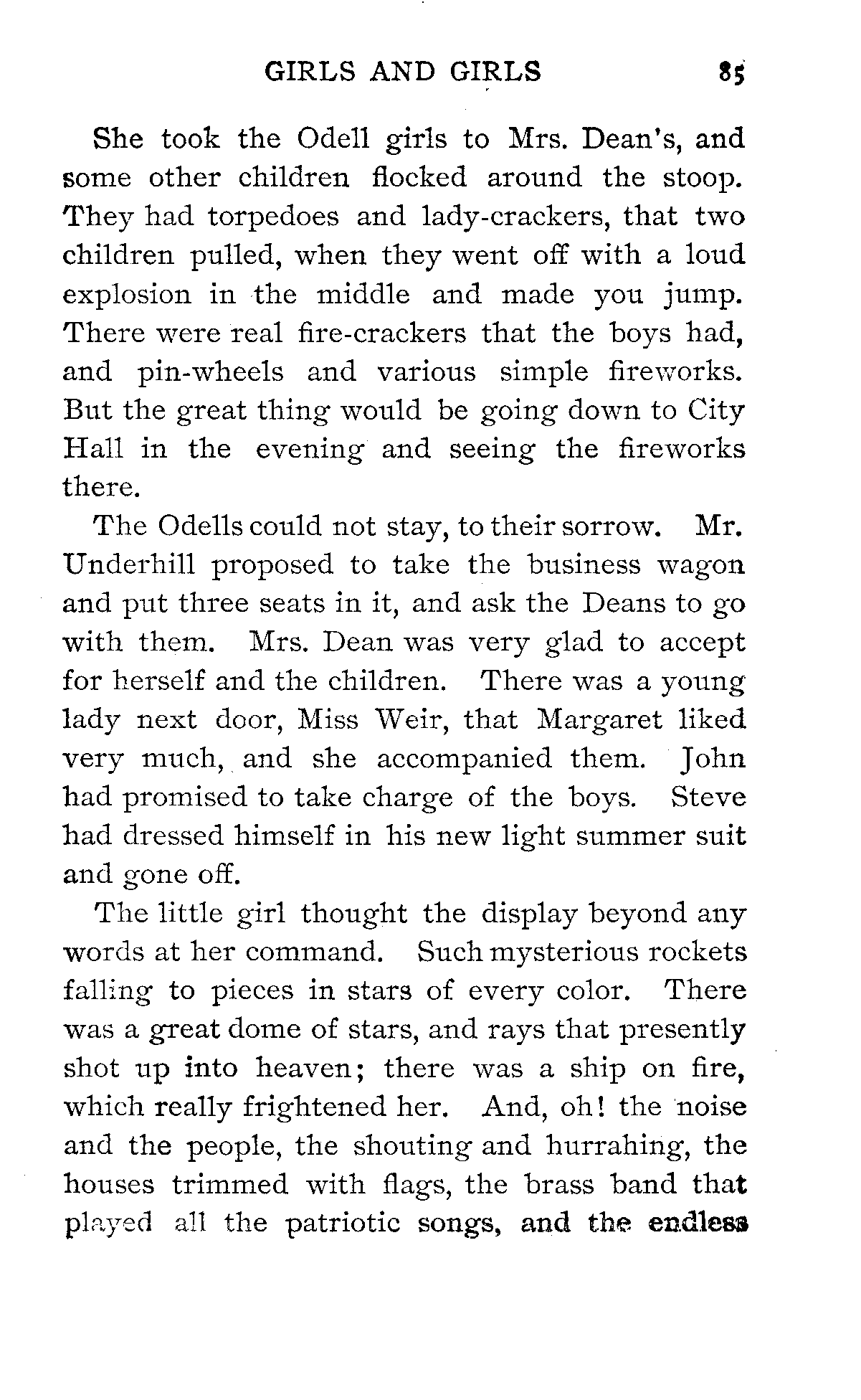 GIRLS AND GIRLS 85

She took the Odell girls to Mrs. Dean's, and some other children flocked around the stoop. They had torpedoes and lady-crackers, that two children pulled, when they went off with a loud explosion in the middle and made you jump. There were real fire-crackers that the boys had, and pin-wheels and various simple fireworks. But the great thing would be going down to City Hall in the evening and seeing the fireworks there.

The Odells could not stay, to their sorrow. Mr. Underhill proposed to take the business wagon and put three seats in it, and ask the Deans to go with them. Mrs. Dean was very glad to accept for herself and the children. There was a young lady next door, Miss Weir, that Margaret liked very much, and she accompanied them. John had promised to take charge of the boys. Steve had dressed himself in his new light summer suit and gone off.

The little girl thought the display beyond any words at her command. Such mysterious rockets falling to pieces in stars of every color. There was a great dome of stars, and rays that presently shot up into heaven; there was a ship on fire, which really frightened her. And, oh! the noise and the people, the shouting and hurrahing, the houses trimmed with flags, the brass band that played all the patriotic songs, and the endless